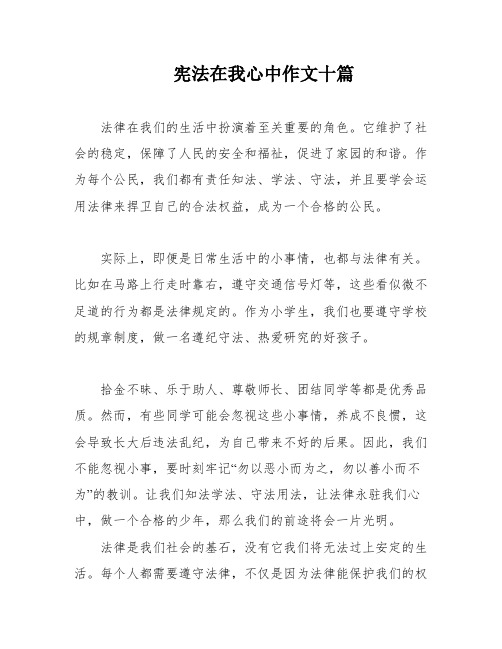 宪法在我心中作文十篇

法律在我们的生活中扮演着至关重要的角色。它维护了社会的稳定，保障了人民的安全和福祉，促进了家园的和谐。作为每个公民，我们都有责任知法、学法、守法，并且要学会运用法律来捍卫自己的合法权益，成为一个合格的公民。

实际上，即便是日常生活中的小事情，也都与法律有关。比如在马路上行走时靠右，遵守交通信号灯等，这些看似微不足道的行为都是法律规定的。作为小学生，我们也要遵守学校的规章制度，做一名遵纪守法、热爱研究的好孩子。

拾金不昧、乐于助人、尊敬师长、团结同学等都是优秀品质。然而，有些同学可能会忽视这些小事情，养成不良惯，这会导致长大后违法乱纪，为自己带来不好的后果。因此，我们不能忽视小事，要时刻牢记“勿以恶小而为之，勿以善小而不为”的教训。让我们知法学法、守法用法，让法律永驻我们心中，做一个合格的少年，那么我们的前途将会一片光明。

法律是我们社会的基石，没有它我们将无法过上安定的生活。每个人都需要遵守法律，不仅是因为法律能保护我们的权